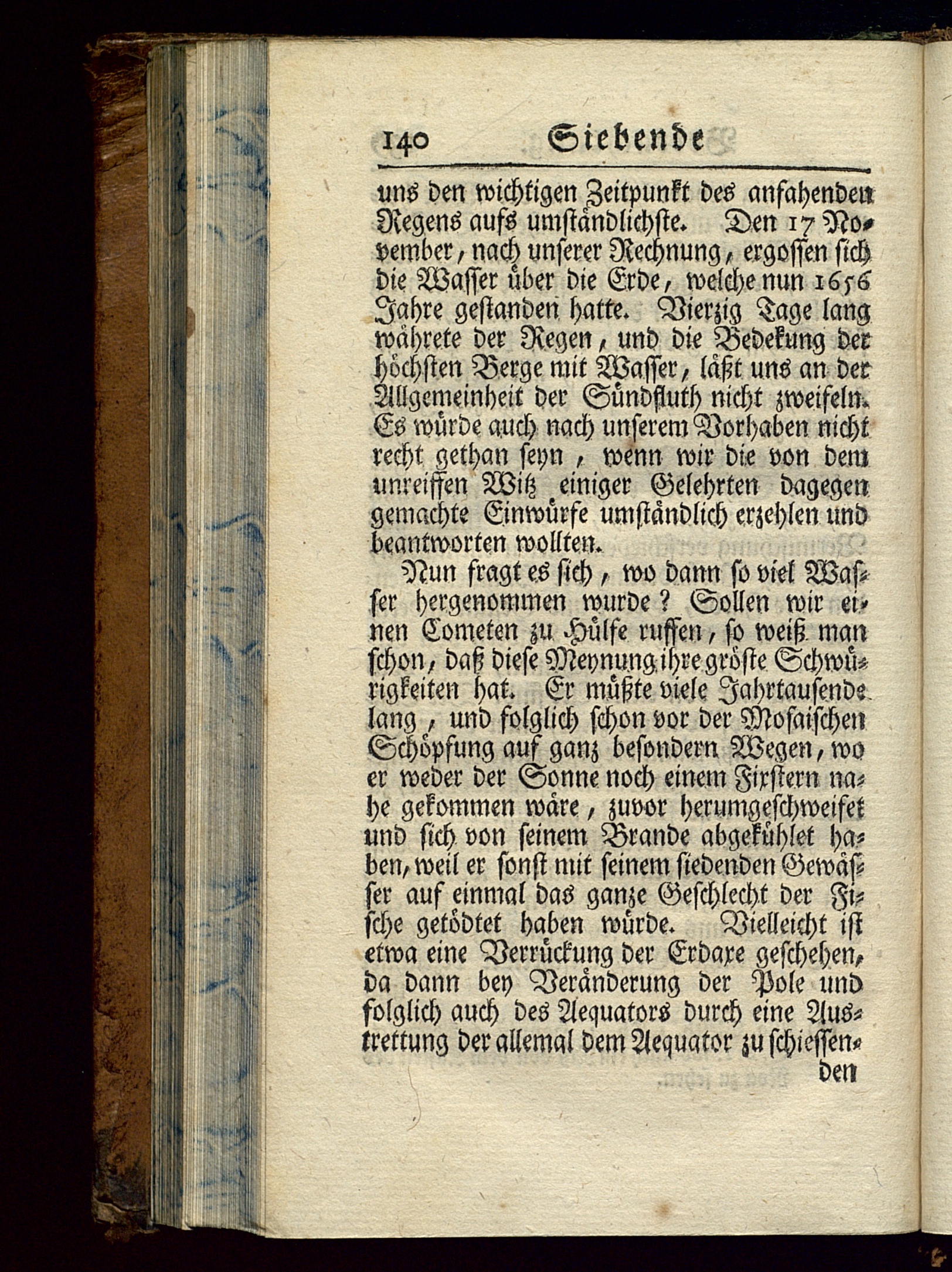 140 Siebende

uns den wichtigen Zeitpunkt des anfahenden Regens aufs umständlichste. Den 17 November, nach unserer Rechnung, ergossen sich die Wasser über die Erde, welche nun 1656 Jahre gestanden hatte. Vierzig Tage lang währete der Regen, und die Bedekung der höchsten Berge mit Wasser, läßt uns an der Allgemeinheit der Sündfluth nicht zweifeln. Es würde auch nach unserem Vorhaben nicht recht gethan seyn, wenn wir die von dem unreiffen Witz einiger Gelehrten dagegen gemachte Einwürfe umständlich erzehlen und beantworten wollten.

Nun fragt es sich, wo dann so viel Wasser hergenommen wurde? Sollen wir einen Cometen zu Hülfe ruffen, so weiß man schon, daß diese Meynung ihre gröste Schwürigkeiten hat. Er müßte viele Jahrtausende lang, und folglich schon vor der Mosaischen Schöpfung auf ganz besondern Wegen, wo er weder der Sonne noch einem Fixstern nahe gekommen wäre, zuvor herumgeschweifet und sich von seinem Brande abgekühlet haben, weil er sonst mit seinem siedenden Gewässer auf einmal das ganze Geschlecht der Fische getödtet haben würde. Vielleicht ist etwa eine Verrückung der Erdaxe geschehen, da dann bey Veränderung der Pole und folglich auch des Aequators durch eine Austrettung der allemal dem Aequator zu schiessenden